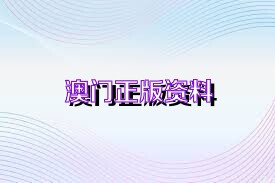 澳门正版资料